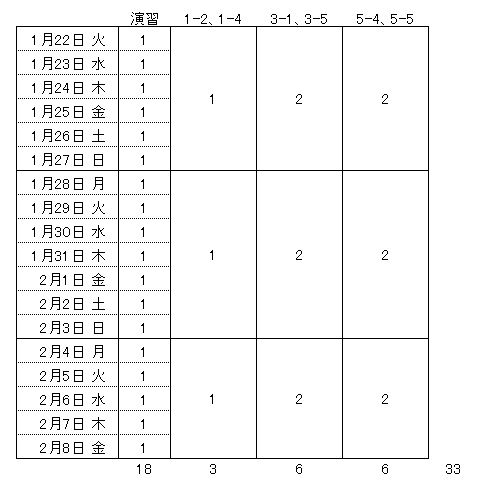 | | 演習 | 1-2、1-4 | 3-1、3-5 | 5-4、5-5 | |
|---|---|---|---|---|---|
| 1月22日 火 | 1 | 1 | 2 | 2 | |
| 1月23日 水 | 1 | | | | |
| 1月24日 木 | 1 | | | | |
| 1月25日 金 | 1 | | | | |
| 1月26日 土 | 1 | | | | |
| 1月27日 日 | 1 | | | | |
| 1月28日 月 | 1 | 1 | 2 | 2 | |
| 1月29日 火 | 1 | | | | |
| 1月30日 水 | 1 | | | | |
| 1月31日 木 | 1 | | | | |
| 2月1日 金 | 1 | | | | |
| 2月2日 土 | 1 | | | | |
| 2月3日 日 | 1 | | | | |
| 2月4日 月 | 1 | 1 | 2 | 2 | |
| 2月5日 火 | 1 | | | | |
| 2月6日 水 | 1 | | | | |
| 2月7日 木 | 1 | | | | |
| 2月8日 金 | 1 | | | | |
| | 18 | 3 | 6 | 6 | 33 |